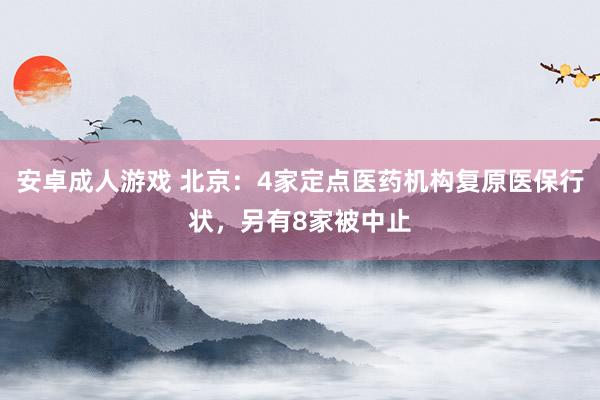 安卓成人游戏 北京：4家定点医药机构复原医保行状，另有8家被中止